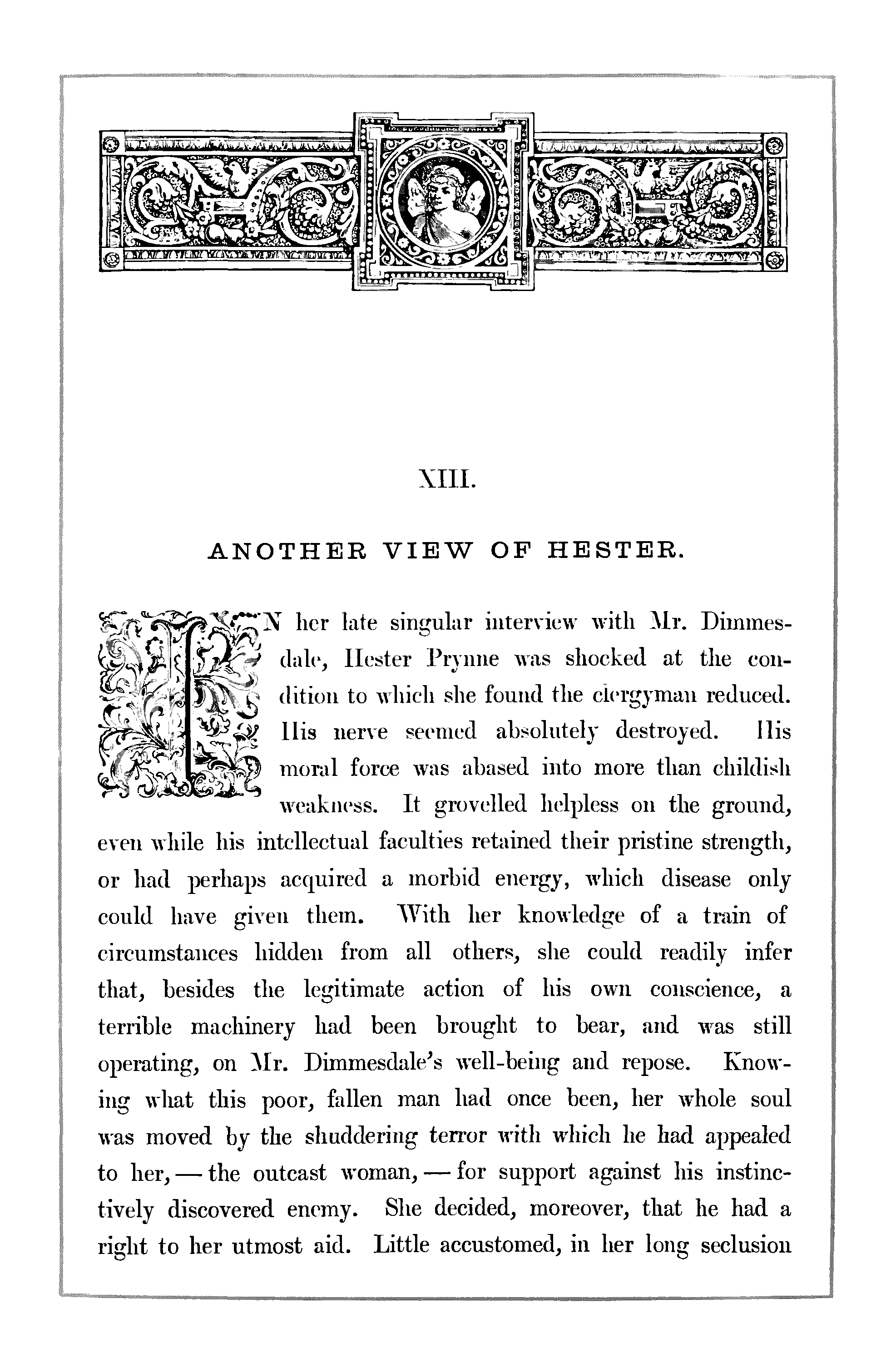 XIII.

ANOTHER VIEW OF HESTER.

IN her late singular interview with Mr. Dimmesdale, Hester Prynne was shocked at the condition to which she found the clergyman reduced. His nerve seemed absolutely destroyed. His moral force was abased into more than childish weakness. It grovelled helpless on the ground, even while his intellectual faculties retained their pristine strength, or had perhaps acquired a morbid energy, which disease only could have given them. With her knowledge of a train of circumstances hidden from all others, she could readily infer that, besides the legitimate action of his own conscience, a terrible machinery had been brought to bear, and was still operating, on Mr. Dimmesdale's well-being and repose. Knowing what this poor, fallen man had once been, her whole soul was moved by the shuddering terror with which he had appealed to her, — the outcast woman, — for support against his instinctively discovered enemy. She decided, moreover, that he had a right to her utmost aid. Little accustomed, in her long seclusion